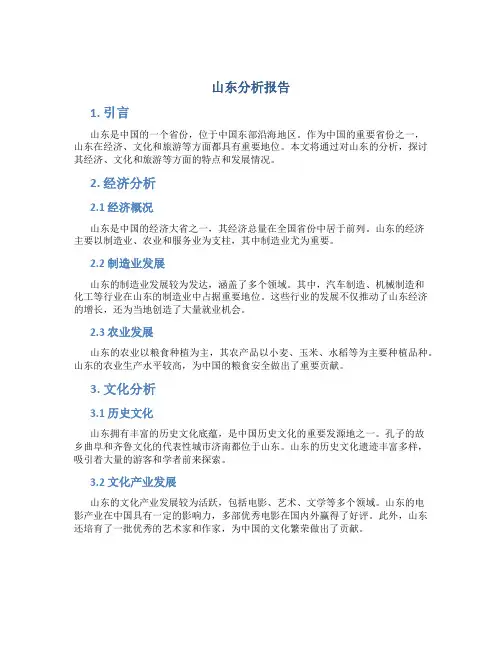 山东分析报告

1. 引言

山东是中国的一个省份，位于中国东部沿海地区。作为中国的重要省份之一，山东在经济、文化和旅游等方面都具有重要地位。本文将通过对山东的分析，探讨其经济、文化和旅游等方面的特点和发展情况。

2. 经济分析

2.1 经济概况

山东是中国的经济大省之一，其经济总量在全国省份中居于前列。山东的经济主要以制造业、农业和服务业为支柱，其中制造业尤为重要。

2.2 制造业发展

山东的制造业发展较为发达，涵盖了多个领域。其中，汽车制造、机械制造和化工等行业在山东的制造业中占据重要地位。这些行业的发展不仅推动了山东经济的增长，还为当地创造了大量就业机会。

2.3 农业发展

山东的农业以粮食种植为主，其农产品以小麦、玉米、水稻等为主要种植品种。山东的农业生产水平较高，为中国的粮食安全做出了重要贡献。

3. 文化分析

3.1 历史文化

山东拥有丰富的历史文化底蕴，是中国历史文化的重要发源地之一。孔子的故乡曲阜和齐鲁文化的代表性城市济南都位于山东。山东的历史文化遗迹丰富多样，吸引着大量的游客和学者前来探索。

3.2 文化产业发展

山东的文化产业发展较为活跃，包括电影、艺术、文学等多个领域。山东的电影产业在中国具有一定的影响力，多部优秀电影在国内外赢得了好评。此外，山东还培育了一批优秀的艺术家和作家，为中国的文化繁荣做出了贡献。